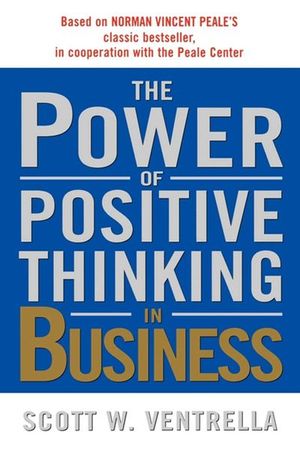 Based on NORMAN VINCENT PEALE'S classic bestseller, in cooperation with the Peale Center

THE POWER OF POSITIVE THINKING IN BUSINESS

SCOTT W. VENTRELLA